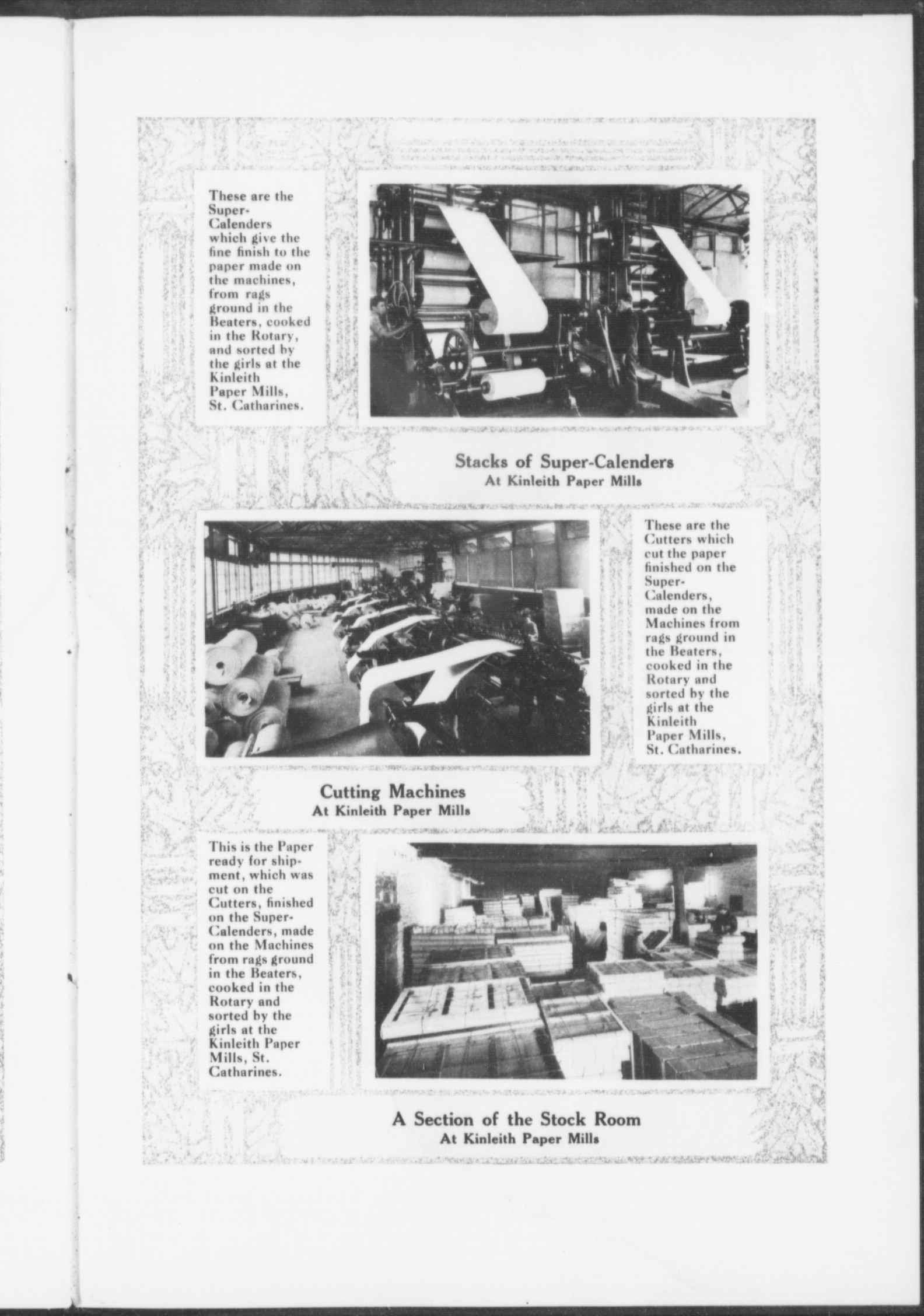 These are the Super-Calenders which give the fine finish to the paper made on the machines, from rags ground in the Beaters, cooked in the Rotary, and sorted by the girls at the Kinleith Paper Mills, St. Catharines.

Stacks of Super-Calenders
At Kinleith Paper Mills

These are the Cutters which cut the paper finished on the Super-Calenders, made on the Machines from rags ground in the Beaters, cooked in the Rotary and sorted by the girls at the Kinleith Paper Mills, St. Catharines.

Cutting Machines
At Kinleith Paper Mills

This is the Paper ready for shipment, which was cut on the Cutters, finished on the Super-Calenders, made on the Machines from rags ground in the Beaters, cooked in the Rotary and sorted by the girls at the Kinleith Paper Mills, St. Catharines.

A Section of the Stock Room
At Kinleith Paper Mills